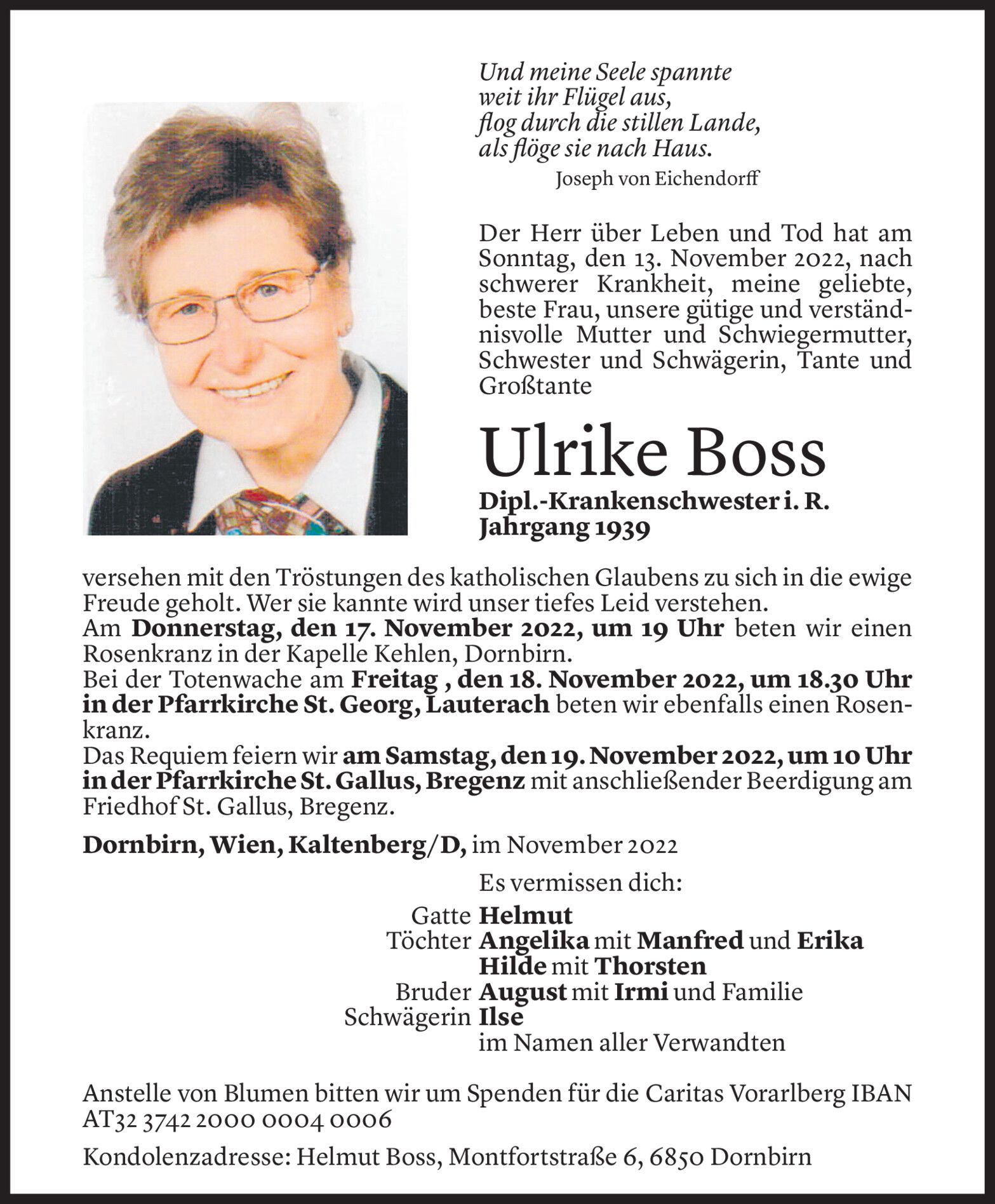 Und meine Seele spannte
weit ihr Flügel aus,
flog durch die stillen Lande,
als flöge sie nach Haus.
Joseph von Eichendorff

Der Herr über Leben und Tod hat am Sonntag, den 13. November 2022, nach schwerer Krankheit, meine geliebte, beste Frau, unsere gütige und verständnisvolle Mutter und Schwiegermutter, Schwester und Schwägerin, Tante und Großtante

Ulrike Boss
Dipl.-Krankenschwester i. R.
Jahrgang 1939

versehen mit den Tröstungen des katholischen Glaubens zu sich in die ewige Freude geholt. Wer sie kannte wird unser tiefes Leid verstehen.
Am Donnerstag, den 17. November 2022, um 19 Uhr beten wir einen Rosenkranz in der Kapelle Kehlen, Dornbirn.
Bei der Totenwache am Freitag , den 18. November 2022, um 18.30 Uhr in der Pfarrkirche St. Georg, Lauterach beten wir ebenfalls einen Rosenkranz.
Das Requiem feiern wir am Samstag, den 19. November 2022, um 10 Uhr in der Pfarrkirche St. Gallus, Bregenz mit anschließender Beerdigung am Friedhof St. Gallus, Bregenz.

Dornbirn, Wien, Kaltenberg/D, im November 2022

Es vermissen dich:
Gatte Helmut
Töchter Angelika mit Manfred und Erika
Hilde mit Thorsten
Bruder August mit Irmi und Familie
Schwägerin Ilse
im Namen aller Verwandten

Anstelle von Blumen bitten wir um Spenden für die Caritas Vorarlberg IBAN AT32 3742 2000 0004 0006

Kondolenzadresse: Helmut Boss, Montfortstraße 6, 6850 Dornbirn